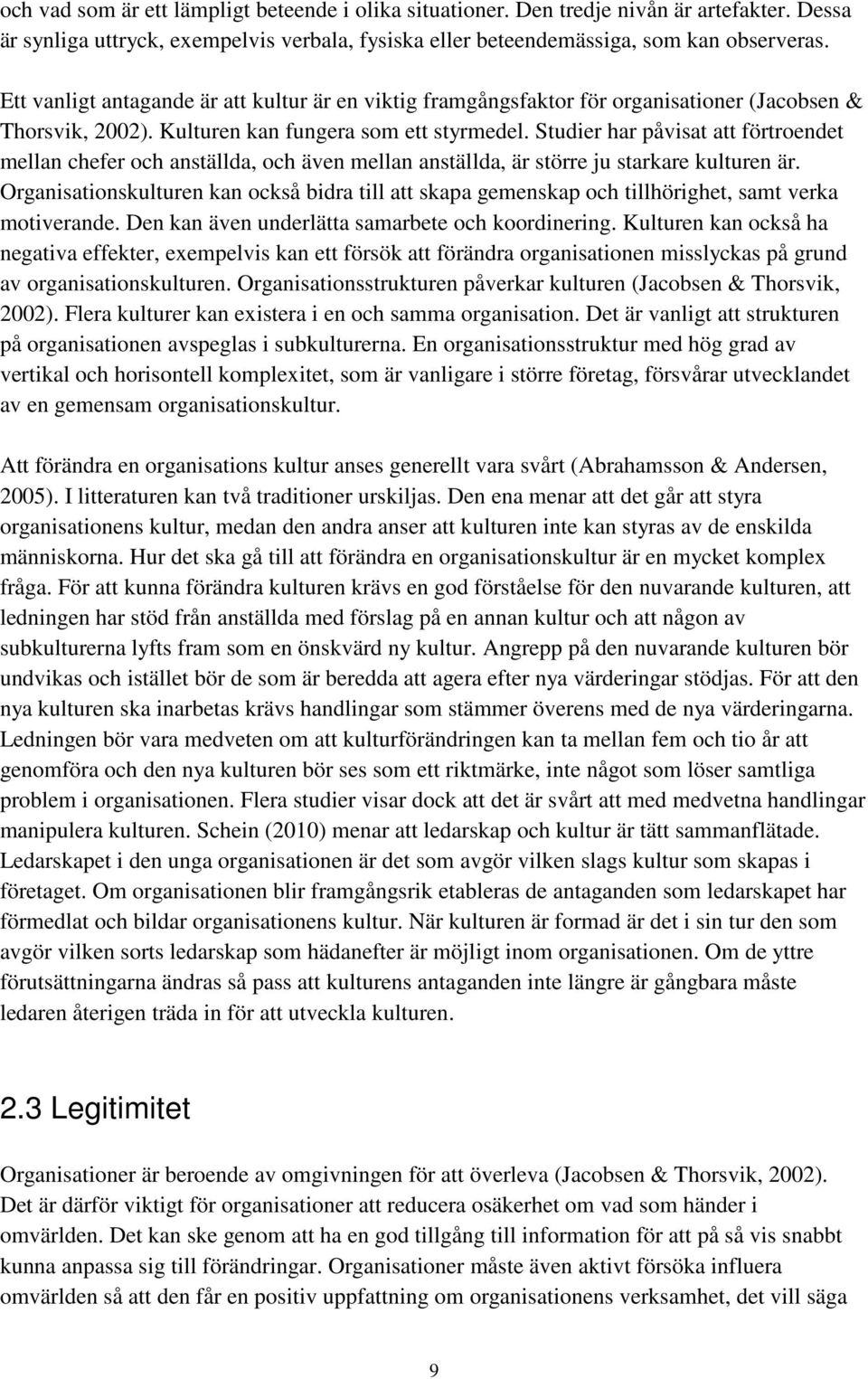 och vad som är ett lämpligt beteende i olika situationer. Den tredje nivån är artefakter. Dessa är synliga uttryck, exempelvis verbala, fysiska eller beteendemässiga, som kan observeras.

Ett vanligt antagande är att kultur är en viktig framgångsfaktor för organisationer (Jacobsen & Thorsvik, 2002). Kulturen kan fungera som ett styrmedel. Studier har påvisat att förtroendet mellan chefer och anställda, och även mellan anställda, är större ju starkare kulturen är. Organisationskulturen kan också bidra till att skapa gemenskap och tillhörighet, samt verka motiverande. Den kan även underlätta samarbete och koordinering. Kulturen kan också ha negativa effekter, exempelvis kan ett försök att förändra organisationen misslyckas på grund av organisationskulturen. Organisationsstrukturen påverkar kulturen (Jacobsen & Thorsvik, 2002). Flera kulturer kan existera i en och samma organisation. Det är vanligt att strukturen på organisationen avspeglas i subkulturerna. En organisationsstruktur med hög grad av vertikal och horisontell komplexitet, som är vanligare i större företag, försvårar utvecklandet av en gemensam organisationskultur.

Att förändra en organisations kultur anses generellt vara svårt (Abrahamsson & Andersen, 2005). I litteraturen kan två traditioner urskiljas. Den ena menar att det går att styra organisationens kultur, medan den andra anser att kulturen inte kan styras av de enskilda människorna. Hur det ska gå till att förändra en organisationskultur är en mycket komplex fråga. För att kunna förändra kulturen krävs en god förståelse för den nuvarande kulturen, att ledningen har stöd från anställda med förslag på en annan kultur och att någon av subkulturerna lyfts fram som en önskvärd ny kultur. Angrepp på den nuvarande kulturen bör undvikas och istället bör de som är beredda att agera efter nya värderingar stödjas. För att den nya kulturen ska inarbetas krävs handlingar som stämmer överens med de nya värderingarna. Ledningen bör vara medveten om att kulturförändringen kan ta mellan fem och tio år att genomföra och den nya kulturen bör ses som ett riktmärke, inte något som löser samtliga problem i organisationen. Flera studier visar dock att det är svårt att med medvetna handlingar manipulera kulturen. Schein (2010) menar att ledarskap och kultur är tätt sammanflätade. Ledarskapet i den unga organisationen är det som avgör vilken slags kultur som skapas i företaget. Om organisationen blir framgångsrik etableras de antaganden som ledarskapet har förmedlat och bildar organisationens kultur. När kulturen är formad är det i sin tur den som avgör vilken sorts ledarskap som hädanefter är möjligt inom organisationen. Om de yttre förutsättningarna ändras så pass att kulturens antaganden inte längre är gångbara måste ledaren återigen träda in för att utveckla kulturen.

2.3 Legitimitet

Organisationer är beroende av omgivningen för att överleva (Jacobsen & Thorsvik, 2002). Det är därför viktigt för organisationer att reducera osäkerhet om vad som händer i omvärlden. Det kan ske genom att ha en god tillgång till information för att på så vis snabbt kunna anpassa sig till förändringar. Organisationer måste även aktivt försöka influera omvärlden så att den får en positiv uppfattning om organisationens verksamhet, det vill säga

9